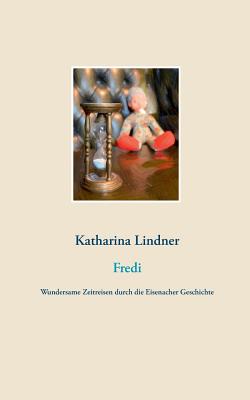 Katharina Lindner

Fredi

Wundersame Zeitreisen durch die Eisenacher Geschichte